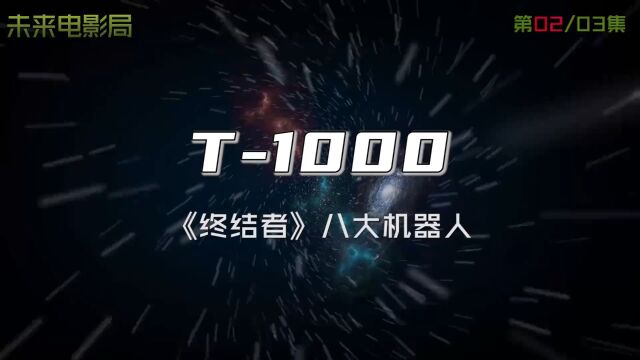 未来电影局

第02/03集

T-1000

《终结者》八大机器人